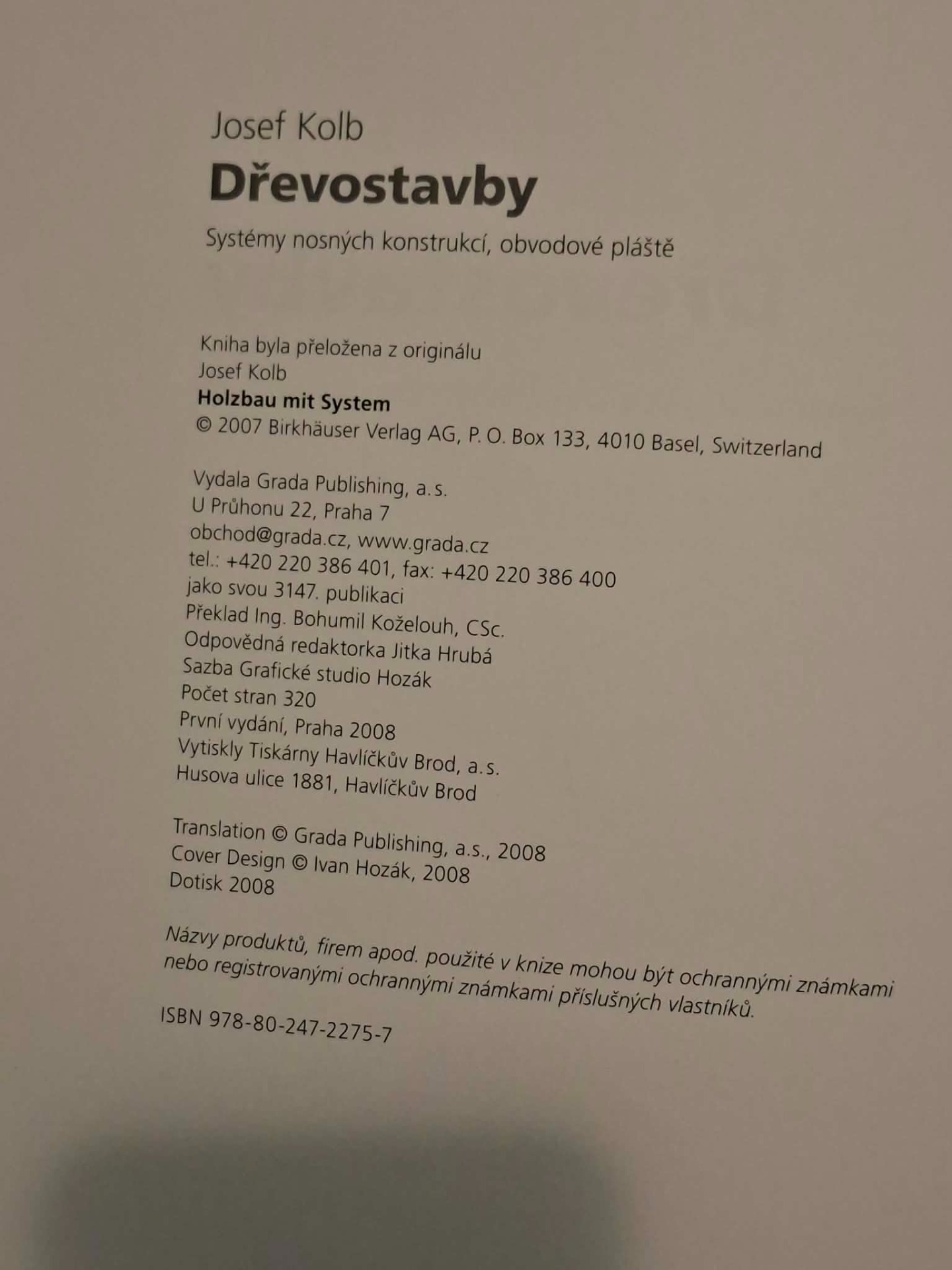 Josef Kolb
Dřevostavby

Systémy nosných konstrukcí, obvodové pláště

Kniha byla přeložena z originálu
Josef Kolb
Holzbau mit System
© 2007 Birkhäuser Verlag AG, P. O. Box 133, 4010 Basel, Switzerland

Vydala Grada Publishing, a.s.
U Průhonu 22, Praha 7
obchod@grada.cz, www.grada.cz
tel.: +420 220 386 401, fax: +420 220 386 400
jako svou 3147. publikaci
Překlad Ing. Bohumil Koželouh, CSc.
Odpovědná redaktorka Jitka Hrubá
Sazba Grafické studio Hozák
Počet stran 320
První vydání, Praha 2008
Vytiskly Tiskárny Havlíčkův Brod, a.s.
Husova ulice 1881, Havlíčkův Brod

Translation © Grada Publishing, a.s., 2008
Cover Design © Ivan Hozák, 2008
Dotisk 2008

Názvy produktů, firem apod. použité v knize mohou být ochrannými známkami nebo registrovanými ochrannými známkami příslušných vlastníků.

ISBN 978-80-247-2275-7